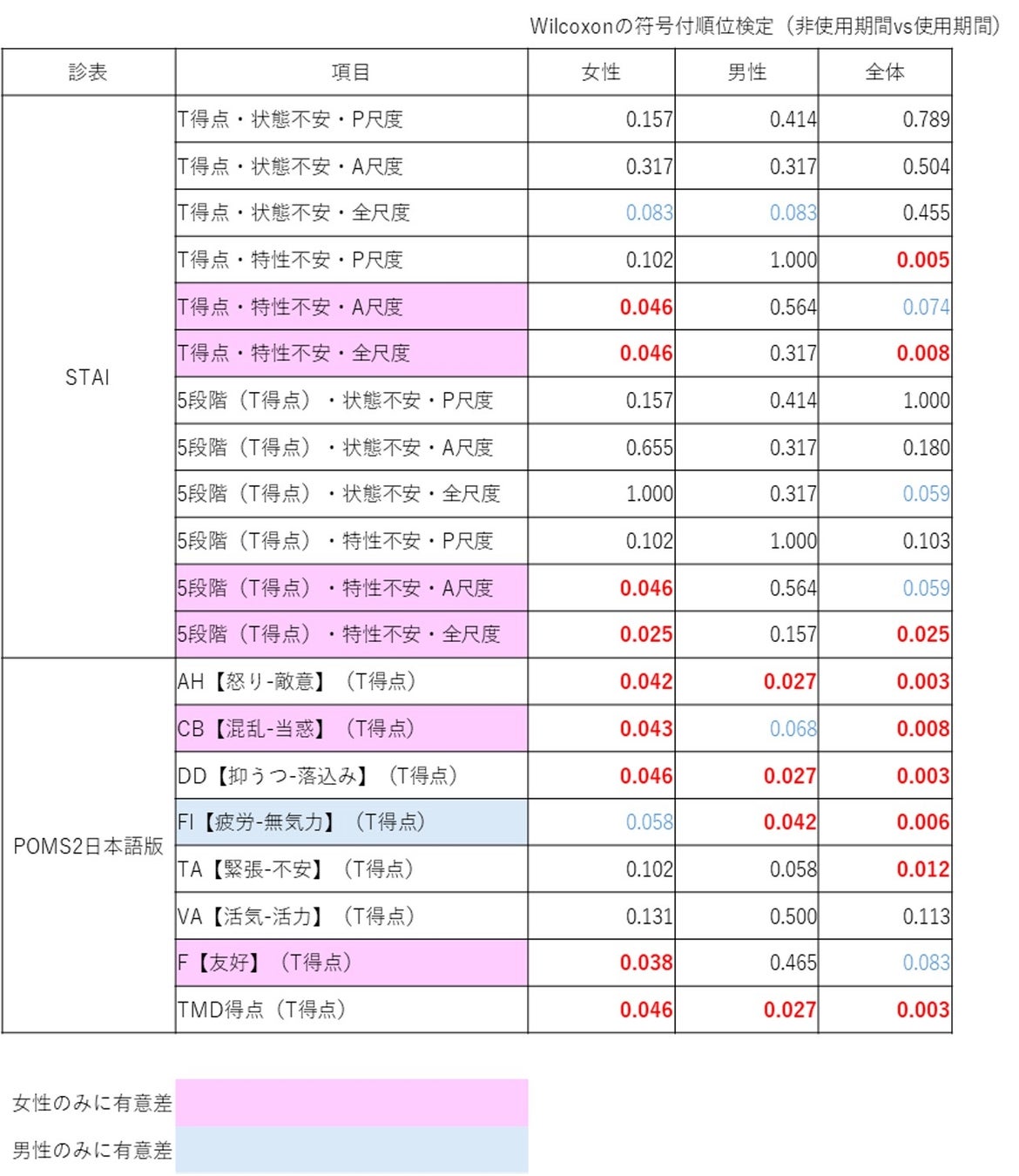 Wilcoxonの符号付順位検定（非使用期間vs使用期間）

| 診表 | 項目 | 女性 | 男性 | 全体 |
|---|---|---|---|---|
| STAI | T得点・状態不安・P尺度 | 0.157 | 0.414 | 0.789 |
| | T得点・状態不安・A尺度 | 0.317 | 0.317 | 0.504 |
| | T得点・状態不安・全尺度 | 0.083 | 0.083 | 0.455 |
| | T得点・特性不安・P尺度 | 0.102 | 1.000 | 0.005 |
| | T得点・特性不安・A尺度 | 0.046 | 0.564 | 0.074 |
| | T得点・特性不安・全尺度 | 0.046 | 0.317 | 0.008 |
| | 5段階（T得点）・状態不安・P尺度 | 0.157 | 0.414 | 1.000 |
| | 5段階（T得点）・状態不安・A尺度 | 0.655 | 0.317 | 0.180 |
| | 5段階（T得点）・状態不安・全尺度 | 1.000 | 0.317 | 0.059 |
| | 5段階（T得点）・特性不安・P尺度 | 0.102 | 1.000 | 0.103 |
| | 5段階（T得点）・特性不安・A尺度 | 0.046 | 0.564 | 0.059 |
| | 5段階（T得点）・特性不安・全尺度 | 0.025 | 0.157 | 0.025 |
| POMS2日本語版 | AH【怒り-敵意】（T得点） | 0.042 | 0.027 | 0.003 |
| | CB【混乱-当惑】（T得点） | 0.043 | 0.068 | 0.008 |
| | DD【抑うつ-落込み】（T得点） | 0.046 | 0.027 | 0.003 |
| | FI【疲労-無気力】（T得点） | 0.058 | 0.042 | 0.006 |
| | TA【緊張-不安】（T得点） | 0.102 | 0.058 | 0.012 |
| | VA【活気-活力】（T得点） | 0.131 | 0.500 | 0.113 |
| | F【友好】（T得点） | 0.038 | 0.465 | 0.083 |
| | TMD得点（T得点） | 0.046 | 0.027 | 0.003 |

女性のみに有意差

男性のみに有意差